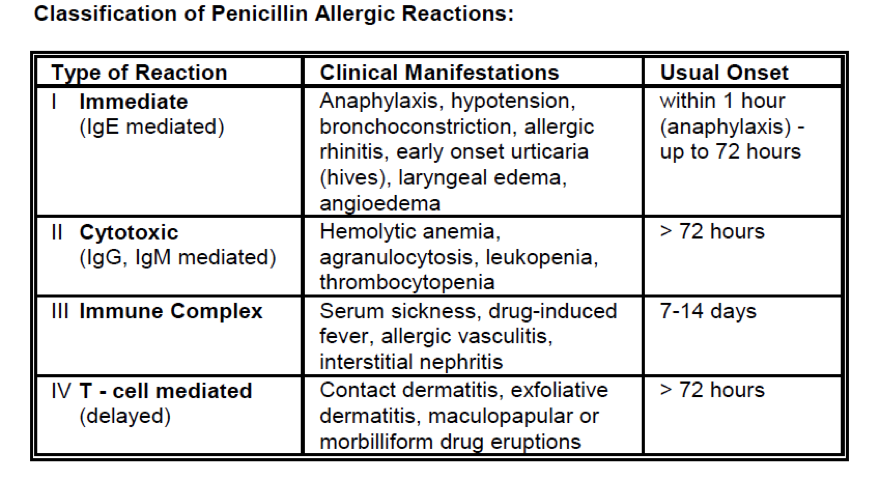 Classification of Penicillin Allergic Reactions:

| Type of Reaction | Clinical Manifestations | Usual Onset |
|---|---|---|
| I Immediate (IgE mediated) | Anaphylaxis, hypotension, bronchoconstriction, allergic rhinitis, early onset urticaria (hives), laryngeal edema, angioedema | within 1 hour (anaphylaxis) - up to 72 hours |
| II Cytotoxic (IgG, IgM mediated) | Hemolytic anemia, agranulocytosis, leukopenia, thrombocytopenia | > 72 hours |
| III Immune Complex | Serum sickness, drug-induced fever, allergic vasculitis, interstitial nephritis | 7-14 days |
| IV T - cell mediated (delayed) | Contact dermatitis, exfoliative dermatitis, maculopapular or morbilliform drug eruptions | > 72 hours |